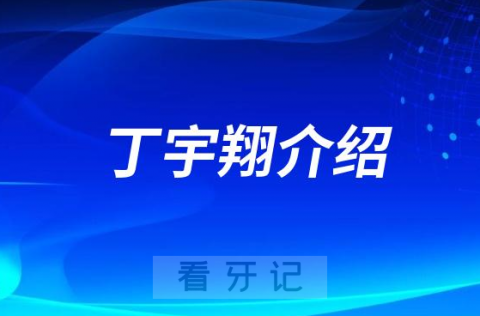 丁宇翔介绍

看牙记